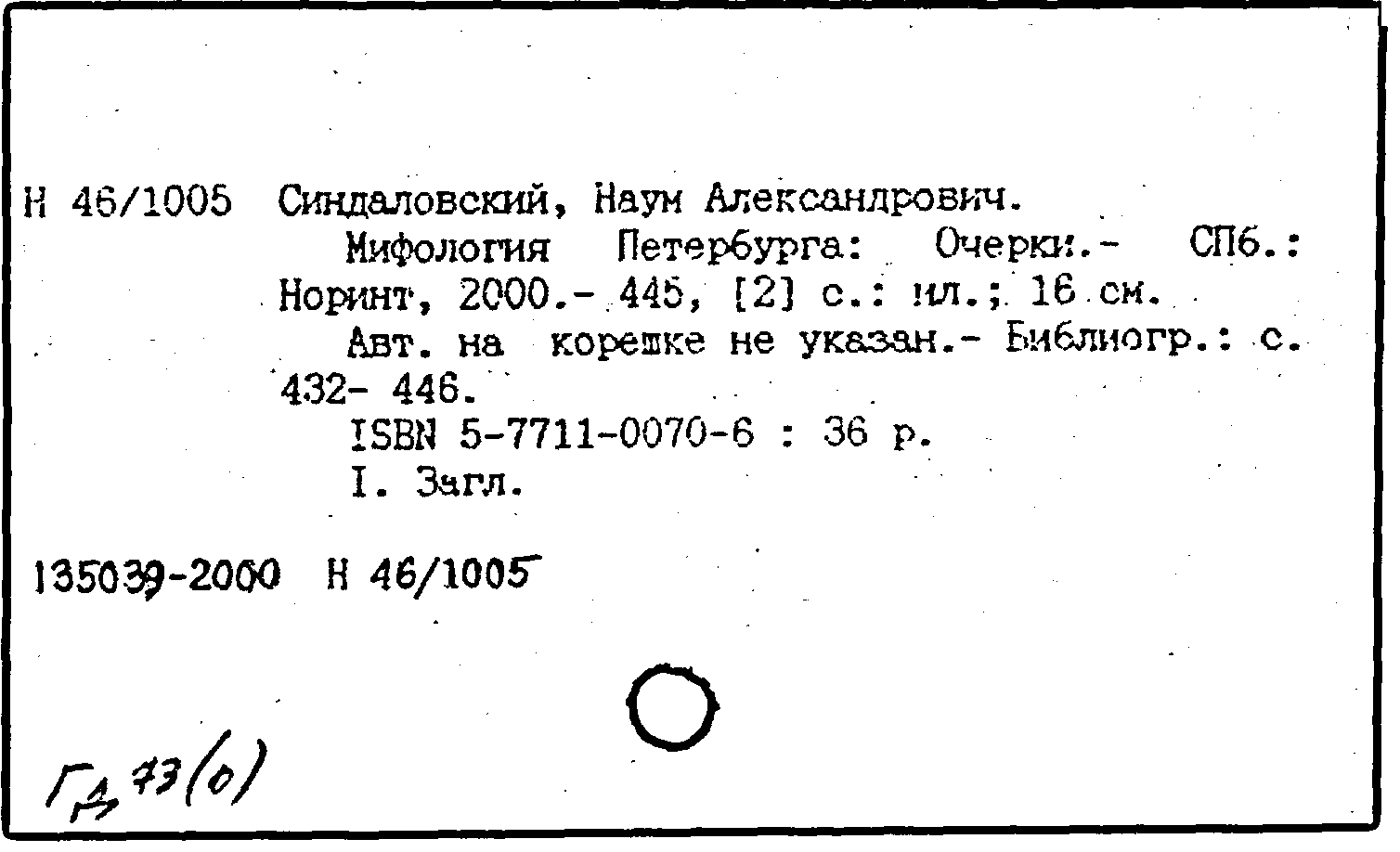 Н 46/1005 Синдаловский, Наум Александрович.

Мифология Петербурга: Очерки.- СПб.: Норинт, 2000.- 445, [2] с.: ил.; 16 см.

Авт. на корешке не указан.- Библиогр.: с. 432- 446.

ISBN 5-7711-0070-6 : 36 р.

I. Загл.

135039-2000 Н 46/1005

Гд 73(0)